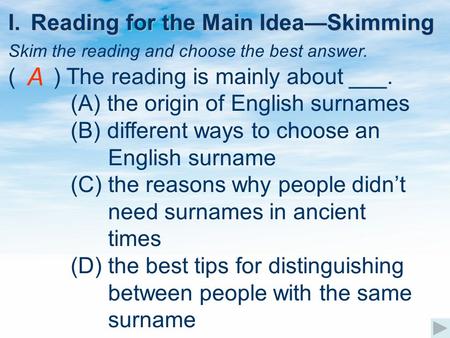 I. Reading for the Main Idea—Skimming

Skim the reading and choose the best answer.

( A ) The reading is mainly about ___.

(A) the origin of English surnames

(B) different ways to choose an English surname

(C) the reasons why people didn't need surnames in ancient times

(D) the best tips for distinguishing between people with the same surname